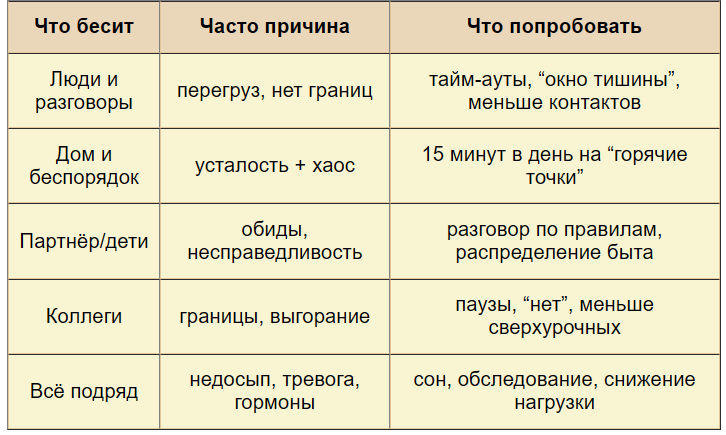 | Что бесит | Часто причина | Что попробовать |
|---|---|---|
| Люди и разговоры | перегруз, нет границ | тайм-ауты, “окно тишины”, меньше контактов |
| Дом и беспорядок | усталость + хаос | 15 минут в день на “горячие точки” |
| Партнёр/дети | обиды, несправедливость | разговор по правилам, распределение быта |
| Коллеги | границы, выгорание | паузы, “нет”, меньше сверхурочных |
| Всё подряд | недосып, тревога, гормоны | сон, обследование, снижение нагрузки |